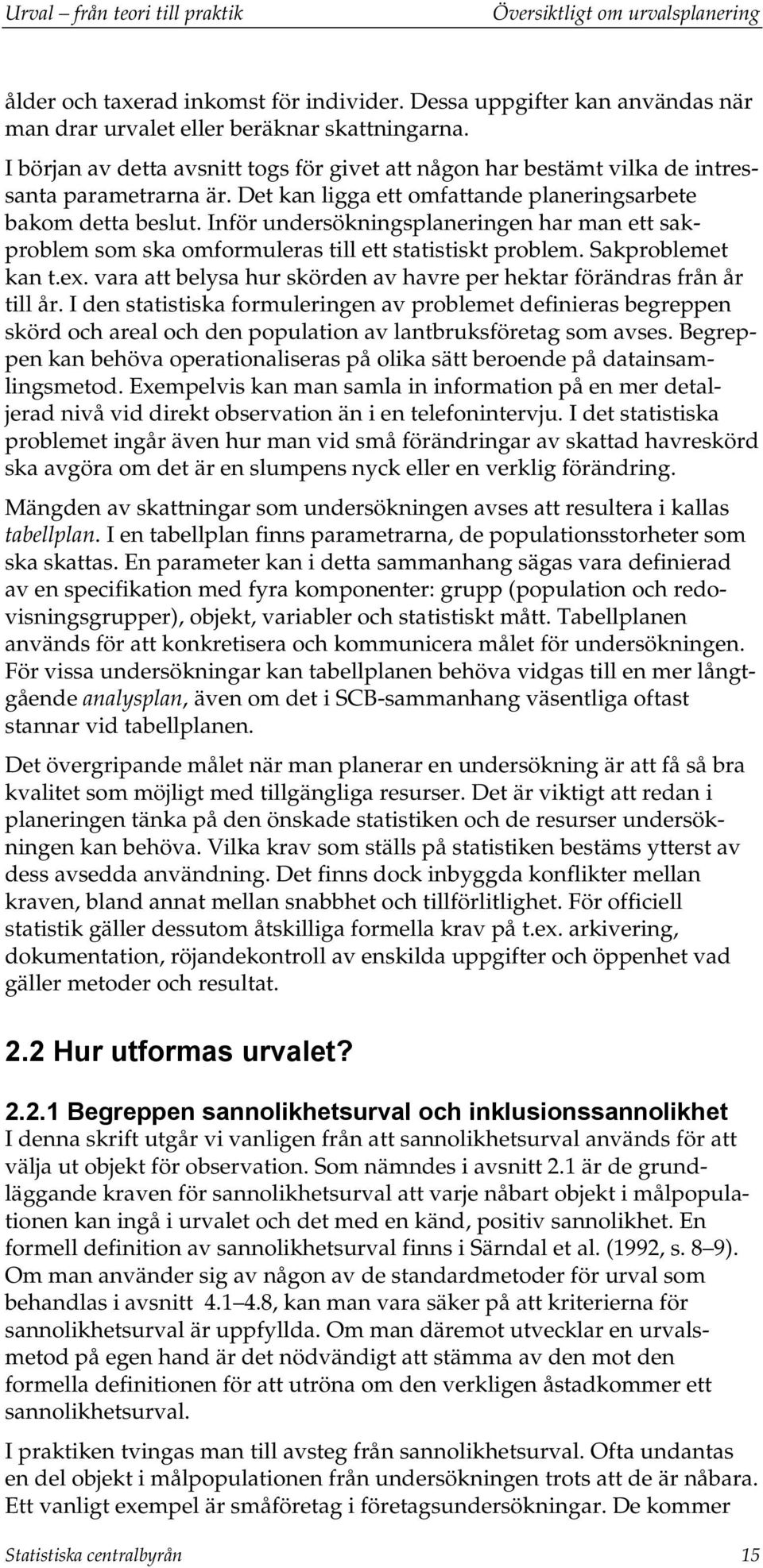 Urval – från teori till praktik Översiktligt om urvalsplanering

ålder och taxerad inkomst för individer. Dessa uppgifter kan användas när man drar urvalet eller beräknar skattningarna.

I början av detta avsnitt togs för givet att någon har bestämt vilka de intressanta parametrarna är. Det kan ligga ett omfattande planeringsarbete bakom detta beslut. Inför undersökningsplaneringen har man ett sakproblem som ska omformuleras till ett statistiskt problem. Sakproblemet kan t.ex. vara att belysa hur skörden av havre per hektar förändras från år till år. I den statistiska formuleringen av problemet definieras begreppen skörd och areal och den population av lantbruksföretag som avses. Begreppen kan behöva operationaliseras på olika sätt beroende på datainsamlingsmetod. Exempelvis kan man samla in information på en mer detaljerad nivå vid direkt observation än i en telefonintervju. I det statistiska problemet ingår även hur man vid små förändringar av skattad havreskörd ska avgöra om det är en slumpens nyck eller en verklig förändring.

Mängden av skattningar som undersökningen avses att resultera i kallas tabellplan. I en tabellplan finns parametrarna, de populationsstorheter som ska skattas. En parameter kan i detta sammanhang sägas vara definierad av en specifikation med fyra komponenter: grupp (population och redovisningsgrupper), objekt, variabler och statistiskt mått. Tabellplanen används för att konkretisera och kommunicera målet för undersökningen. För vissa undersökningar kan tabellplanen behöva vidgas till en mer långtgående analysplan, även om det i SCB-sammanhang väsentliga oftast stannar vid tabellplanen.

Det övergripande målet när man planerar en undersökning är att få så bra kvalitet som möjligt med tillgängliga resurser. Det är viktigt att redan i planeringen tänka på den önskade statistiken och de resurser undersökningen kan behöva. Vilka krav som ställs på statistiken bestäms ytterst av dess avsedda användning. Det finns dock inbyggda konflikter mellan kraven, bland annat mellan snabbhet och tillförlitlighet. För officiell statistik gäller dessutom åtskilliga formella krav på t.ex. arkivering, dokumentation, röjandekontroll av enskilda uppgifter och öppenhet vad gäller metoder och resultat.

2.2 Hur utformas urvalet?

2.2.1 Begreppen sannolikhetsurval och inklusionssannolikhet
I denna skrift utgår vi vanligen från att sannolikhetsurval används för att välja ut objekt för observation. Som nämndes i avsnitt 2.1 är de grundläggande kraven för sannolikhetsurval att varje nåbart objekt i målpopulationen kan ingå i urvalet och det med en känd, positiv sannolikhet. En formell definition av sannolikhetsurval finns i Särndal et al. (1992, s. 8–9). Om man använder sig av någon av de standardmetoder för urval som behandlas i avsnitt 4.1–4.8, kan man vara säker på att kriterierna för sannolikhetsurval är uppfyllda. Om man däremot utvecklar en urvalsmetod på egen hand är det nödvändigt att stämma av den mot den formella definitionen för att utröna om den verkligen åstadkommer ett sannolikhetsurval.

I praktiken tvingas man till avsteg från sannolikhetsurval. Ofta undantas en del objekt i målpopulationen från undersökningen trots att de är nåbara. Ett vanligt exempel är småföretag i företagsundersökningar. De kommer

Statistiska centralbyrån 15